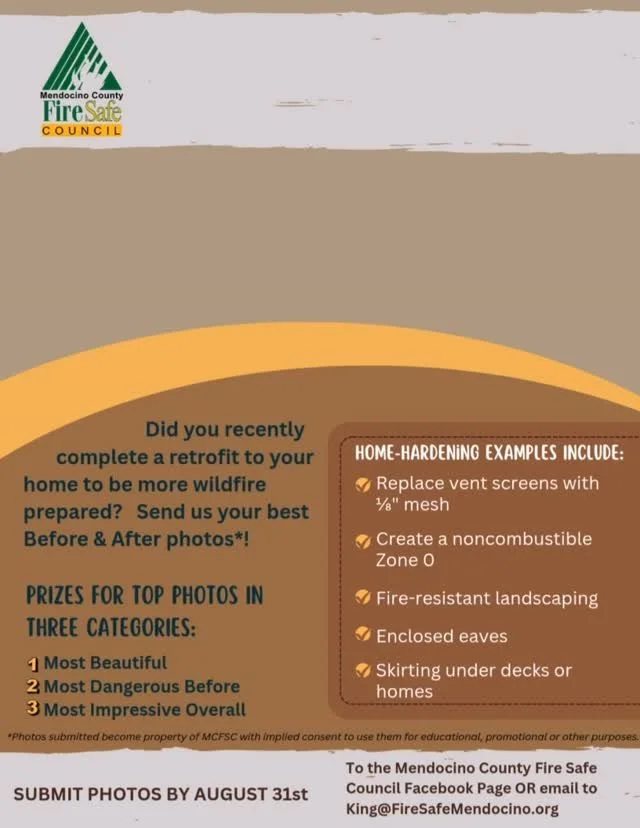 Mendocino County
Fire Safe
COUNCIL

Did you recently complete a retrofit to your home to be more wildfire prepared? Send us your best Before & After photos*!

PRIZES FOR TOP PHOTOS IN THREE CATEGORIES:

1 Most Beautiful
2 Most Dangerous Before
3 Most Impressive Overall

HOME-HARDENING EXAMPLES INCLUDE:

Replace vent screens with ⅛" mesh

Create a noncombustible Zone 0

Fire-resistant landscaping

Enclosed eaves

Skirting under decks or homes

*Photos submitted become property of MCFSC with implied consent to use them for educational, promotional or other purposes.

SUBMIT PHOTOS BY AUGUST 31st

To the Mendocino County Fire Safe Council Facebook Page OR email to King@FireSafeMendocino.org